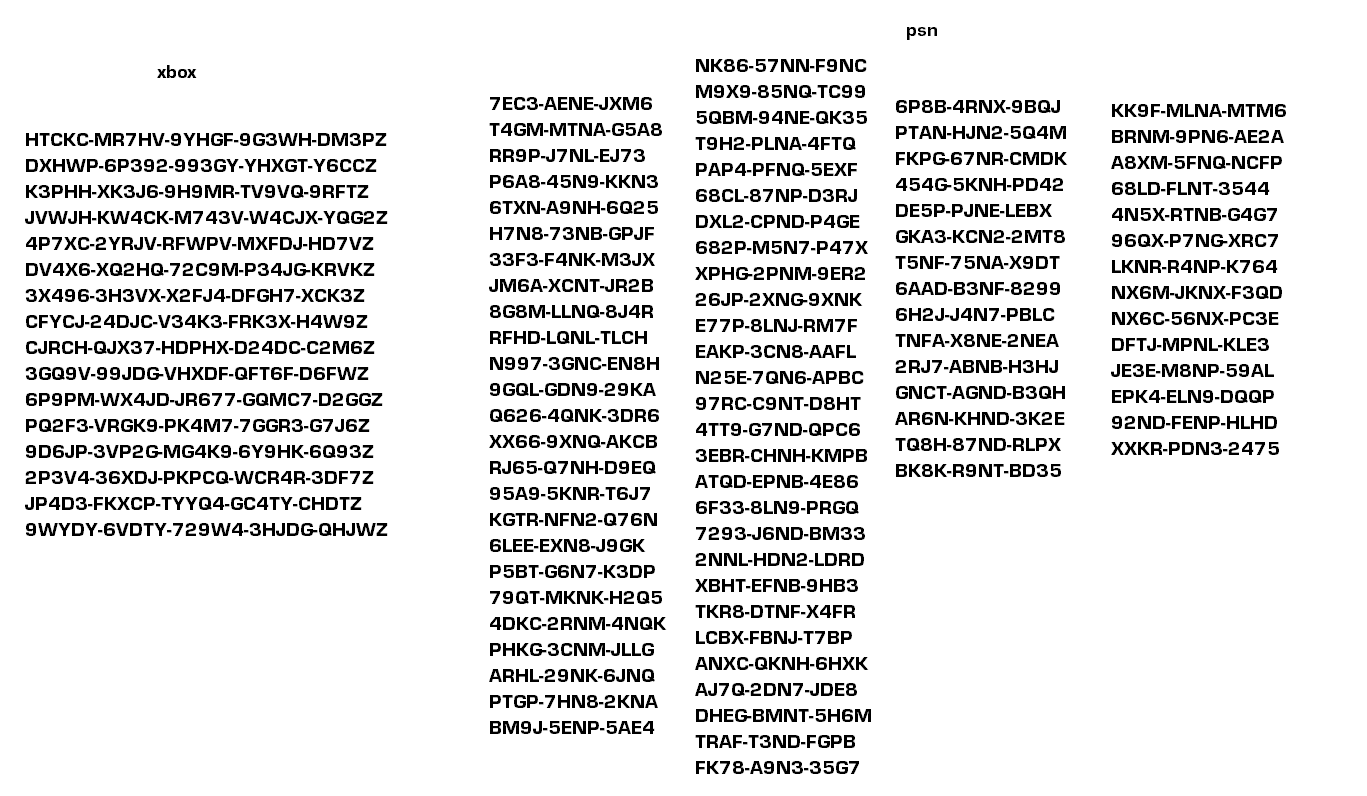 xbox

HTCKC-MR7HV-9YHGF-9G3WH-DM3PZ
DXHWP-6P392-993GY-YHXGT-Y6CCZ
K3PHH-XK3J6-9H9MR-TV9VQ-9RFTZ
JVWJH-KW4CK-M743V-W4CJX-YQG2Z
4P7XC-2YRJV-RFWPV-MXFDJ-HD7VZ
DV4X6-XQ2HQ-72C9M-P34JG-KRVKZ
3X496-3H3VX-X2FJ4-DFGH7-XCK3Z
CFYCJ-24DJC-V34K3-FRK3X-H4W9Z
CJRCH-QJX37-HDPHX-D24DC-C2M6Z
3GQ9V-99JDG-VHXDF-QFT6F-D6FWZ
6P9PM-WX4JD-JR677-GQMC7-D2GGZ
PQ2F3-VRGK9-PK4M7-7GGR3-G7J6Z
9D6JP-3VP2G-MG4K9-6Y9HK-6Q93Z
2P3V4-36XDJ-PKPCQ-WCR4R-3DF7Z
JP4D3-FKXCP-TYYQ4-GC4TY-CHDTZ
9WYDY-6VDTY-729W4-3HJDG-QHJWZ

psn

7EC3-AENE-JXM6
T4GM-MTNA-G5A8
RR9P-J7NL-EJ73
P6A8-45N9-KKN3
6TXN-A9NH-6Q25
H7N8-73NB-GPJF
33F3-F4NK-M3JX
JM6A-XCNT-JR2B
8G8M-LLNQ-8J4R
RFHD-LQNL-TLCH
N997-3GNC-EN8H
9GQL-GDN9-29KA
Q626-4QNK-3DR6
XX66-9XNQ-AKCB
RJ65-Q7NH-D9EQ
95A9-5KNR-T6J7
KGTR-NFN2-Q76N
6LEE-EXN8-J9GK
P5BT-G6N7-K3DP
79QT-MKNK-H2Q5
4DKC-2RNM-4NQK
PHKG-3CNM-JLLG
ARHL-29NK-6JNQ
PTGP-7HN8-2KNA
BM9J-5ENP-5AE4

NK86-57NN-F9NC
M9X9-85NQ-TC99
5QBM-94NE-QK35
T9H2-PLNA-4FTQ
PAP4-PFNQ-5EXF
68CL-87NP-D3RJ
DXL2-CPND-P4GE
682P-M5N7-P47X
XPHG-2PNM-9ER2
26JP-2XNG-9XNK
E77P-8LNJ-RM7F
EAKP-3CN8-AAFL
N25E-7QN6-APBC
97RC-C9NT-D8HT
4TT9-G7ND-QPC6
3EBR-CHNH-KMPB
ATQD-EPNB-4E86
6F33-8LN9-PRGQ
7293-J6ND-BM33
2NNL-HDN2-LDRD
XBHT-EFNB-9HB3
TKR8-DTNF-X4FR
LCBX-FBNJ-T7BP
ANXC-QKNH-6HXK
AJ7Q-2DN7-JDE8
DHEG-BMNT-5H6M
TRAF-T3ND-FGPB
FK78-A9N3-35G7

6P8B-4RNX-9BQJ
PTAN-HJN2-5Q4M
FKPG-67NR-CMDK
454G-5KNH-PD42
DE5P-PJNE-LEBX
GKA3-KCN2-2MT8
T5NF-75NA-X9DT
6AAD-B3NF-8299
6H2J-J4N7-PBLC
TNFA-X8NE-2NEA
2RJ7-ABNB-H3HJ
GNCT-AGND-B3QH
AR6N-KHND-3K2E
TQ8H-87ND-RLPX
BK8K-R9NT-BD35

KK9F-MLNA-MTM6
BRNM-9PN6-AE2A
A8XM-5FNQ-NCFP
68LD-FLNT-3544
4N5X-RTNB-G4G7
96QX-P7NG-XRC7
LKNR-R4NP-K764
NX6M-JKNX-F3QD
NX6C-56NX-PC3E
DFTJ-MPNL-KLE3
JE3E-M8NP-59AL
EPK4-ELN9-DQQP
92ND-FENP-HLHD
XXKR-PDN3-2475